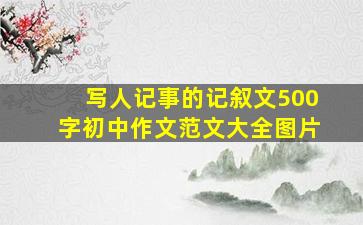 写人记事的记叙文500字初中作文范文大全图片